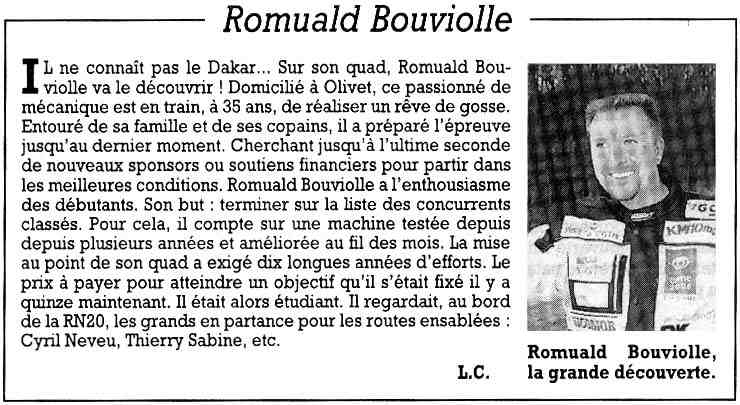 Romuald Bouviolle

IL ne connaît pas le Dakar... Sur son quad, Romuald Bouviolle va le découvrir ! Domicilié à Olivet, ce passionné de mécanique est en train, à 35 ans, de réaliser un rêve de gosse. Entouré de sa famille et de ses copains, il a préparé l'épreuve jusqu'au dernier moment. Cherchant jusqu'à l'ultime seconde de nouveaux sponsors ou soutiens financiers pour partir dans les meilleures conditions. Romuald Bouviolle a l'enthousiasme des débutants. Son but : terminer sur la liste des concurrents classés. Pour cela, il compte sur une machine testée depuis depuis plusieurs années et améliorée au fil des mois. La mise au point de son quad a exigé dix longues années d'efforts. Le prix à payer pour atteindre un objectif qu'il s'était fixé il y a quinze maintenant. Il était alors étudiant. Il regardait, au bord de la RN20, les grands en partance pour les routes ensablées : Cyril Neveu, Thierry Sabine, etc.

L.C.

Romuald Bouviolle, la grande découverte.